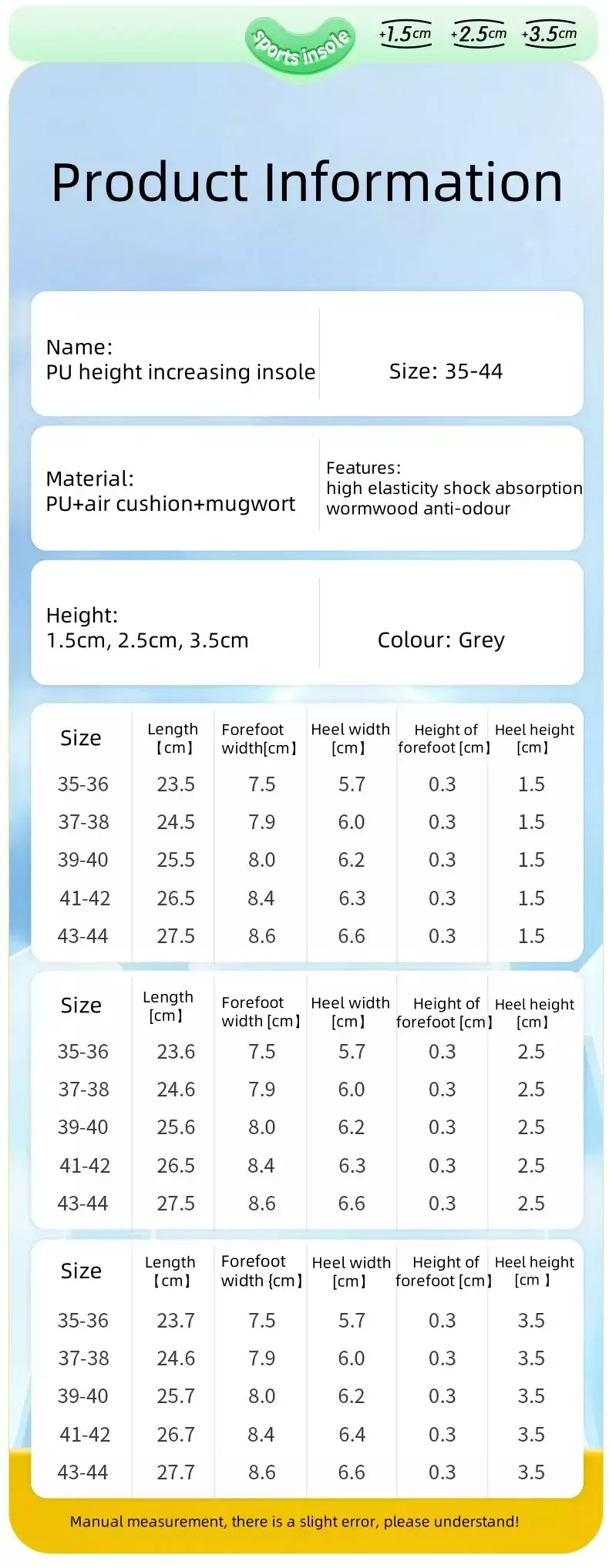 Sports insole

+1.5cm +2.5cm +3.5cm

Product Information

Name:
PU height increasing insole

Size: 35-44

Material:
PU+air cushion+mugwort

Features:
high elasticity shock absorption
wormwood anti-odour

Height:
1.5cm, 2.5cm, 3.5cm

Colour: Grey

| Size | Length 【cm】 | Forefoot width[cm】 | Heel width [cm】 | Height of forefoot [cm】 | Heel height [cm】 |
|---|---|---|---|---|---|
| 35-36 | 23.5 | 7.5 | 5.7 | 0.3 | 1.5 |
| 37-38 | 24.5 | 7.9 | 6.0 | 0.3 | 1.5 |
| 39-40 | 25.5 | 8.0 | 6.2 | 0.3 | 1.5 |
| 41-42 | 26.5 | 8.4 | 6.3 | 0.3 | 1.5 |
| 43-44 | 27.5 | 8.6 | 6.6 | 0.3 | 1.5 |

| Size | Length [cm】 | Forefoot width [cm】 | Heel width [cm】 | Height of forefoot [cm】 | Heel height [cm】 |
|---|---|---|---|---|---|
| 35-36 | 23.6 | 7.5 | 5.7 | 0.3 | 2.5 |
| 37-38 | 24.6 | 7.9 | 6.0 | 0.3 | 2.5 |
| 39-40 | 25.6 | 8.0 | 6.2 | 0.3 | 2.5 |
| 41-42 | 26.5 | 8.4 | 6.3 | 0.3 | 2.5 |
| 43-44 | 27.5 | 8.6 | 6.6 | 0.3 | 2.5 |

| Size | Length 【cm】 | Forefoot width {cm】 | Heel width [cm】 | Height of forefoot [cm】 | Heel height [cm 】 |
|---|---|---|---|---|---|
| 35-36 | 23.7 | 7.5 | 5.7 | 0.3 | 3.5 |
| 37-38 | 24.6 | 7.9 | 6.0 | 0.3 | 3.5 |
| 39-40 | 25.7 | 8.0 | 6.2 | 0.3 | 3.5 |
| 41-42 | 26.7 | 8.4 | 6.4 | 0.3 | 3.5 |
| 43-44 | 27.7 | 8.6 | 6.6 | 0.3 | 3.5 |

Manual measurement, there is a slight error, please understand!